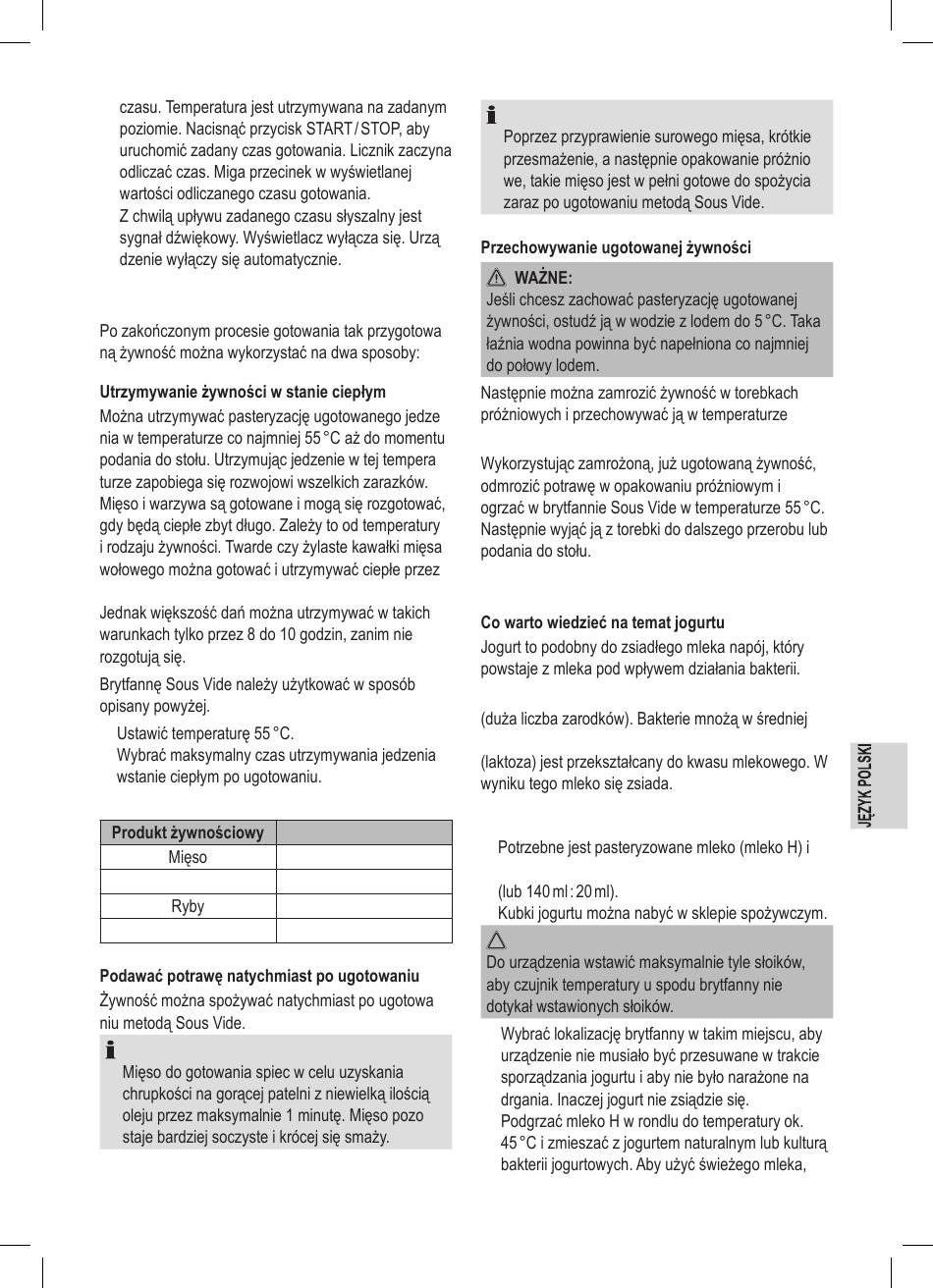 czasu. Temperatura jest utrzymywana na zadanym poziomie. Nacisnąć przycisk START / STOP, aby uruchomić zadany czas gotowania. Licznik zaczyna odliczać czas. Miga przecinek w wyświetlanej wartości odliczanego czasu gotowania.
Z chwilą upływu zadanego czasu słyszalny jest sygnał dźwiękowy. Wyświetlacz wyłącza się. Urządzenie wyłączy się automatycznie.

Po zakończonym procesie gotowania tak przygotowaną żywność można wykorzystać na dwa sposoby:

Utrzymywanie żywności w stanie ciepłym
Można utrzymywać pasteryzację ugotowanego jedzenia w temperaturze co najmniej 55 °C aż do momentu podania do stołu. Utrzymując jedzenie w tej temperaturze zapobiega się rozwojowi wszelkich zarazków. Mięso i warzywa są gotowane i mogą się rozgotować, gdy będą ciepłe zbyt długo. Zależy to od temperatury i rodzaju żywności. Twarde czy żylaste kawałki mięsa wołowego można gotować i utrzymywać ciepłe przez

Jednak większość dań można utrzymywać w takich warunkach tylko przez 8 do 10 godzin, zanim nie rozgotują się.
Brytfannę Sous Vide należy użytkować w sposób opisany powyżej.
Ustawić temperaturę 55 °C.
Wybrać maksymalny czas utrzymywania jedzenia wstanie ciepłym po ugotowaniu.

| Produkt żywnościowy | |
|---|---|
| Mięso | |
| | |
| Ryby | |
| | |

Podawać potrawę natychmiast po ugotowaniu
Żywność można spożywać natychmiast po ugotowaniu metodą Sous Vide.

Mięso do gotowania spiec w celu uzyskania chrupkości na gorącej patelni z niewielką ilością oleju przez maksymalnie 1 minutę. Mięso pozostaje bardziej soczyste i krócej się smaży.

Poprzez przyprawienie surowego mięsa, krótkie przesmażenie, a następnie opakowanie próżniowe, takie mięso jest w pełni gotowe do spożycia zaraz po ugotowaniu metodą Sous Vide.

Przechowywanie ugotowanej żywności
WAŻNE:
Jeśli chcesz zachować pasteryzację ugotowanej żywności, ostudź ją w wodzie z lodem do 5 °C. Taka łaźnia wodna powinna być napełniona co najmniej do połowy lodem.
Następnie można zamrozić żywność w torebkach próżniowych i przechowywać ją w temperaturze

Wykorzystując zamrożoną, już ugotowaną żywność, odmrozić potrawę w opakowaniu próżniowym i ogrzać w brytfannie Sous Vide w temperaturze 55 °C. Następnie wyjąć ją z torebki do dalszego przerobu lub podania do stołu.

Co warto wiedzieć na temat jogurtu
Jogurt to podobny do zsiadłego mleka napój, który powstaje z mleka pod wpływem działania bakterii.

(duża liczba zarodków). Bakterie mnożą w średniej

(laktoza) jest przekształcany do kwasu mlekowego. W wyniku tego mleko się zsiada.

Potrzebne jest pasteryzowane mleko (mleko H) i

(lub 140 ml : 20 ml).
Kubki jogurtu można nabyć w sklepie spożywczym.

Do urządzenia wstawić maksymalnie tyle słoików, aby czujnik temperatury u spodu brytfanny nie dotykał wstawionych słoików.
Wybrać lokalizację brytfanny w takim miejscu, aby urządzenie nie musiało być przesuwane w trakcie sporządzania jogurtu i aby nie było narażone na drgania. Inaczej jogurt nie zsiądzie się.
Podgrzać mleko H w rondlu do temperatury ok. 45 °C i zmieszać z jogurtem naturalnym lub kulturą bakterii jogurtowych. Aby użyć świeżego mleka,

JĘZYK POLSKI